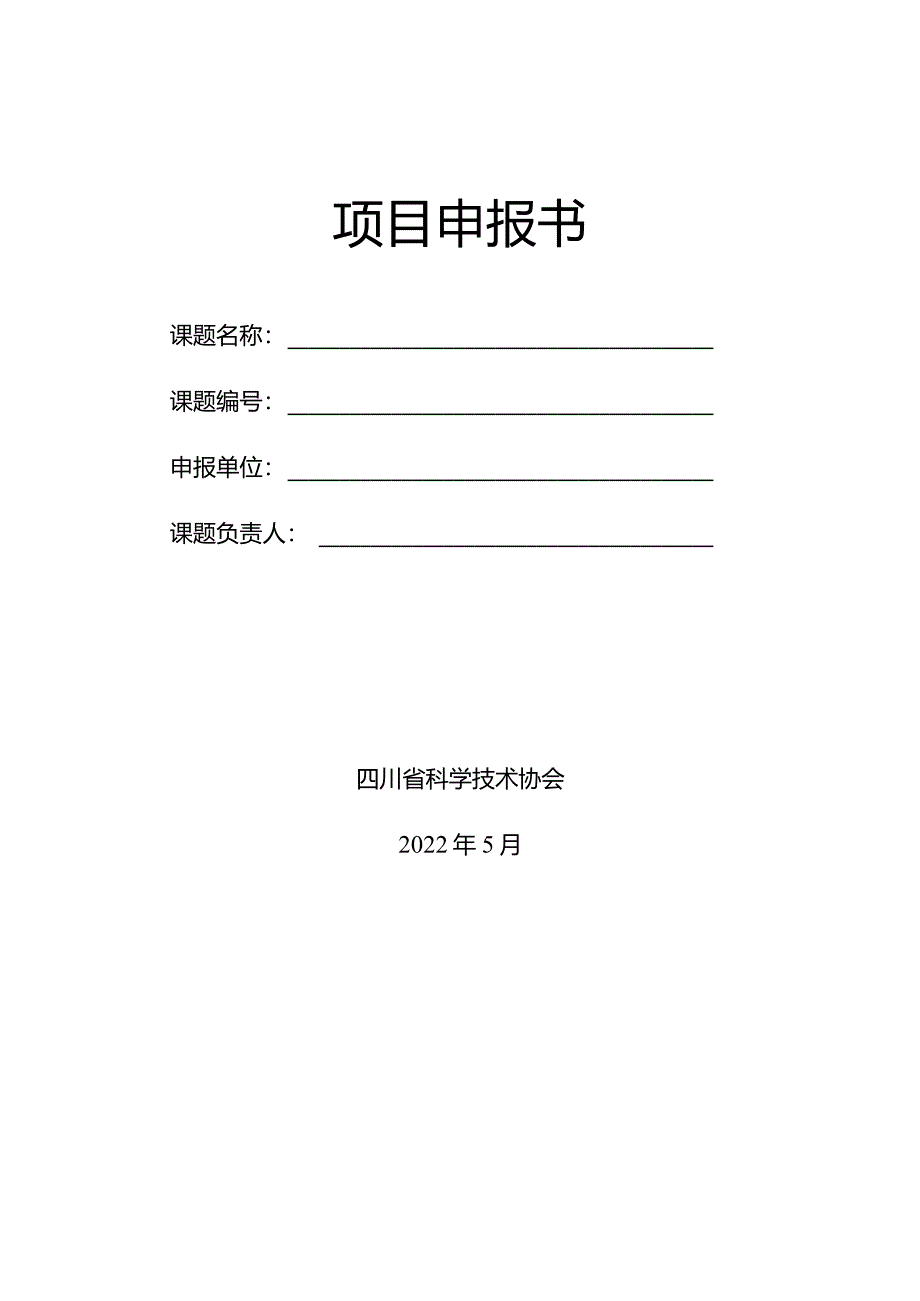 项目申报书

课题名称：

课题编号：

申报单位：

课题负责人：

四川省科学技术协会

2022年5月